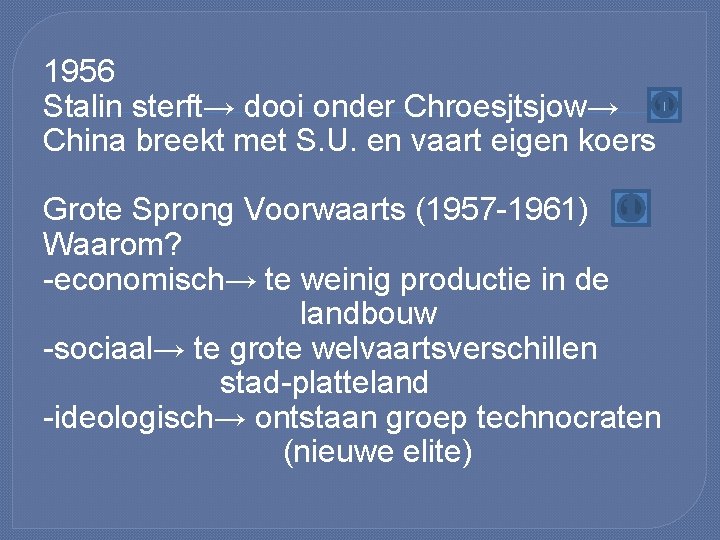 1956
Stalin sterft→ dooi onder Chroesjtsjow→ China breekt met S.U. en vaart eigen koers

Grote Sprong Voorwaarts (1957-1961)
Waarom?
-economisch→ te weinig productie in de landbouw
-sociaal→ te grote welvaartsverschillen stad-platteland
-ideologisch→ ontstaan groep technocraten (nieuwe elite)